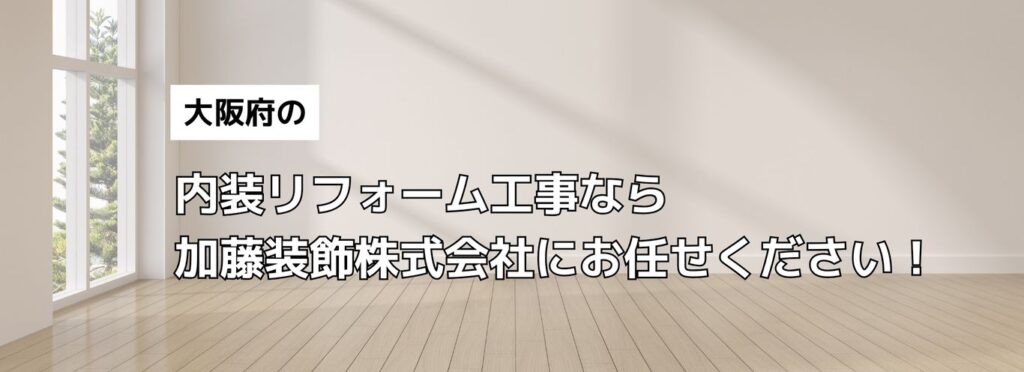 大阪府の

内装リフォーム工事なら
加藤装飾株式会社にお任せください！